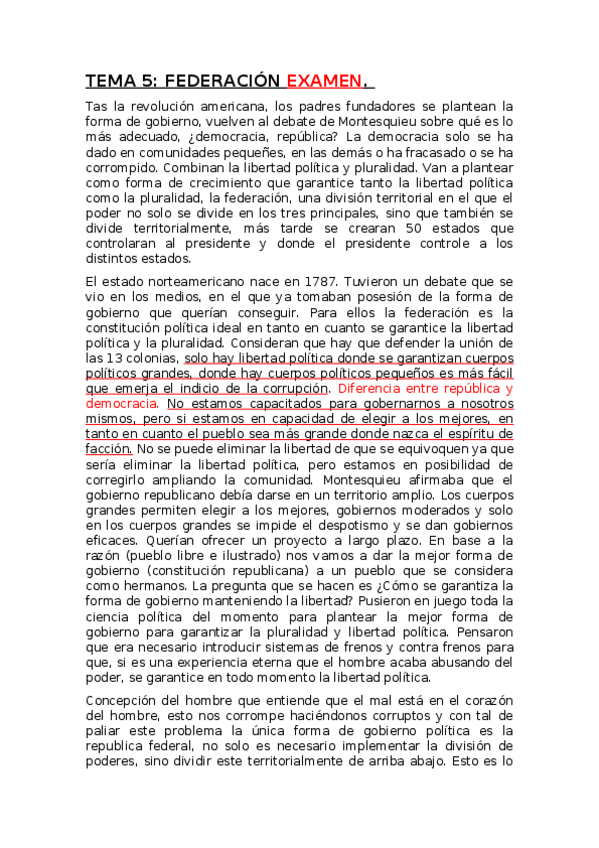 TEMA 5: FEDERACIÓN EXAMEN.

Tas la revolución americana, los padres fundadores se plantean la forma de gobierno, vuelven al debate de Montesquieu sobre qué es lo más adecuado, ¿democracia, república? La democracia solo se ha dado en comunidades pequeñes, en las demás o ha fracasado o se ha corrompido. Combinan la libertad política y pluralidad. Van a plantear como forma de crecimiento que garantice tanto la libertad política como la pluralidad, la federación, una división territorial en el que el poder no solo se divide en los tres principales, sino que también se divide territorialmente, más tarde se crearan 50 estados que controlaran al presidente y donde el presidente controle a los distintos estados.

El estado norteamericano nace en 1787. Tuvieron un debate que se vio en los medios, en el que ya tomaban posesión de la forma de gobierno que querían conseguir. Para ellos la federación es la constitución política ideal en tanto en cuanto se garantice la libertad política y la pluralidad. Consideran que hay que defender la unión de las 13 colonias, solo hay libertad política donde se garantizan cuerpos políticos grandes, donde hay cuerpos políticos pequeños es más fácil que emerja el indicio de la corrupción. Diferencia entre república y democracia. No estamos capacitados para gobernarnos a nosotros mismos, pero si estamos en capacidad de elegir a los mejores, en tanto en cuanto el pueblo sea más grande donde nazca el espíritu de facción. No se puede eliminar la libertad de que se equivoquen ya que sería eliminar la libertad política, pero estamos en posibilidad de corregirlo ampliando la comunidad. Montesquieu afirmaba que el gobierno republicano debía darse en un territorio amplio. Los cuerpos grandes permiten elegir a los mejores, gobiernos moderados y solo en los cuerpos grandes se impide el despotismo y se dan gobiernos eficaces. Querían ofrecer un proyecto a largo plazo. En base a la razón (pueblo libre e ilustrado) nos vamos a dar la mejor forma de gobierno (constitución republicana) a un pueblo que se considera como hermanos. La pregunta que se hacen es ¿Cómo se garantiza la forma de gobierno manteniendo la libertad? Pusieron en juego toda la ciencia política del momento para plantear la mejor forma de gobierno para garantizar la pluralidad y libertad política. Pensaron que era necesario introducir sistemas de frenos y contra frenos para que, si es una experiencia eterna que el hombre acaba abusando del poder, se garantice en todo momento la libertad política.

Concepción del hombre que entiende que el mal está en el corazón del hombre, esto nos corrompe haciéndonos corruptos y con tal de paliar este problema la única forma de gobierno política es la republica federal, no solo es necesario implementar la división de poderes, sino dividir este territorialmente de arriba abajo. Esto es lo